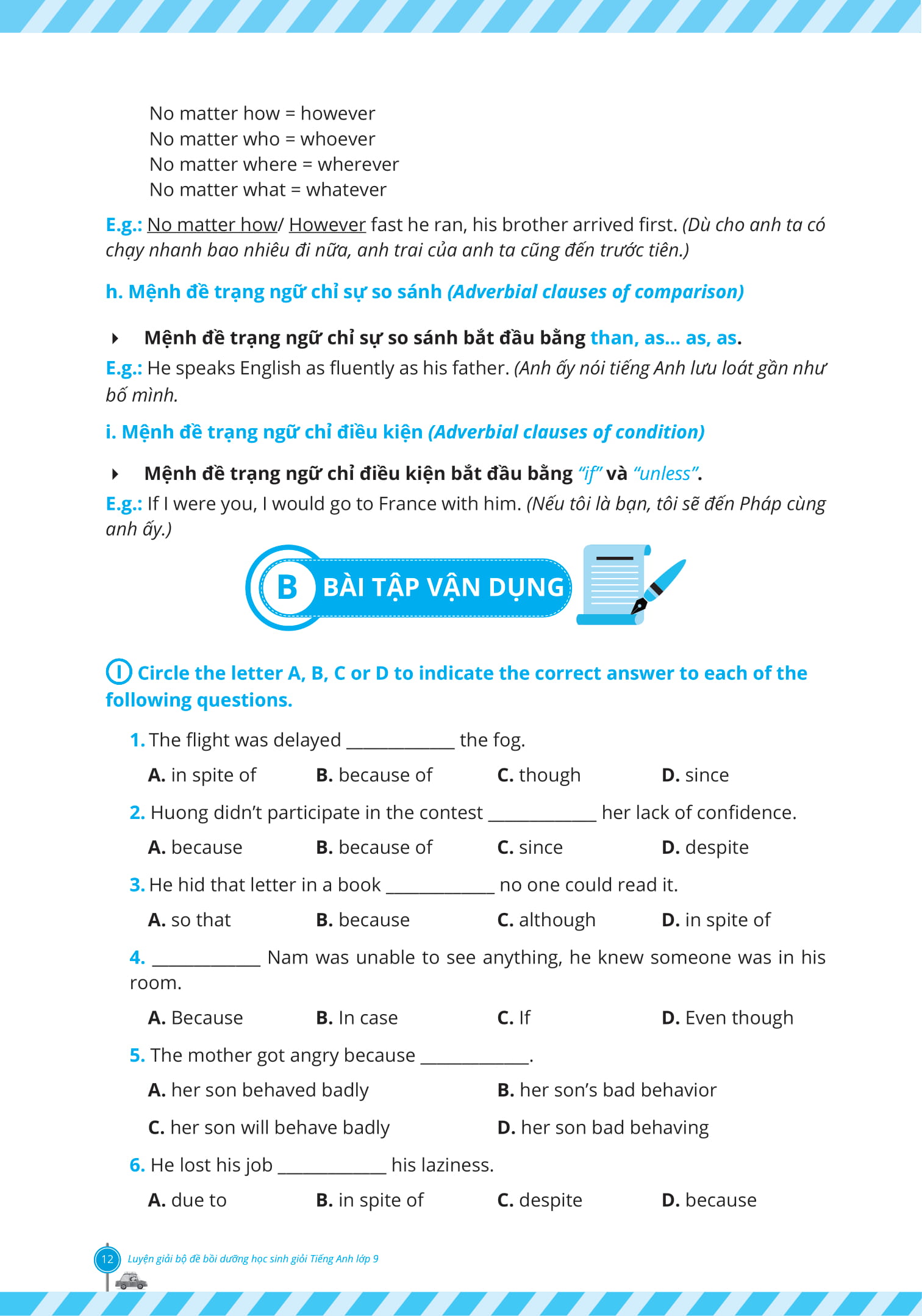 No matter how = however
No matter who = whoever
No matter where = wherever
No matter what = whatever

E.g.: No matter how/ However fast he ran, his brother arrived first. (Dù cho anh ta có chạy nhanh bao nhiêu đi nữa, anh trai của anh ta cũng đến trước tiên.)

h. Mệnh đề trạng ngữ chỉ sự so sánh (Adverbial clauses of comparison)

Mệnh đề trạng ngữ chỉ sự so sánh bắt đầu bằng than, as... as, as.

E.g.: He speaks English as fluently as his father. (Anh ấy nói tiếng Anh lưu loát gần như bố mình.

i. Mệnh đề trạng ngữ chỉ điều kiện (Adverbial clauses of condition)

Mệnh đề trạng ngữ chỉ điều kiện bắt đầu bằng "if" và "unless".

E.g.: If I were you, I would go to France with him. (Nếu tôi là bạn, tôi sẽ đến Pháp cùng anh ấy.)

B BÀI TẬP VẬN DỤNG

I Circle the letter A, B, C or D to indicate the correct answer to each of the following questions.

1. The flight was delayed ____________ the fog.
A. in spite of B. because of C. though D. since

2. Huong didn't participate in the contest ____________ her lack of confidence.
A. because B. because of C. since D. despite

3. He hid that letter in a book ____________ no one could read it.
A. so that B. because C. although D. in spite of

4. ____________ Nam was unable to see anything, he knew someone was in his room.
A. Because B. In case C. If D. Even though

5. The mother got angry because ____________.
A. her son behaved badly B. her son's bad behavior
C. her son will behave badly D. her son bad behaving

6. He lost his job ____________ his laziness.
A. due to B. in spite of C. despite D. because

12 Luyện giải bộ đề bồi dưỡng học sinh giỏi Tiếng Anh lớp 9